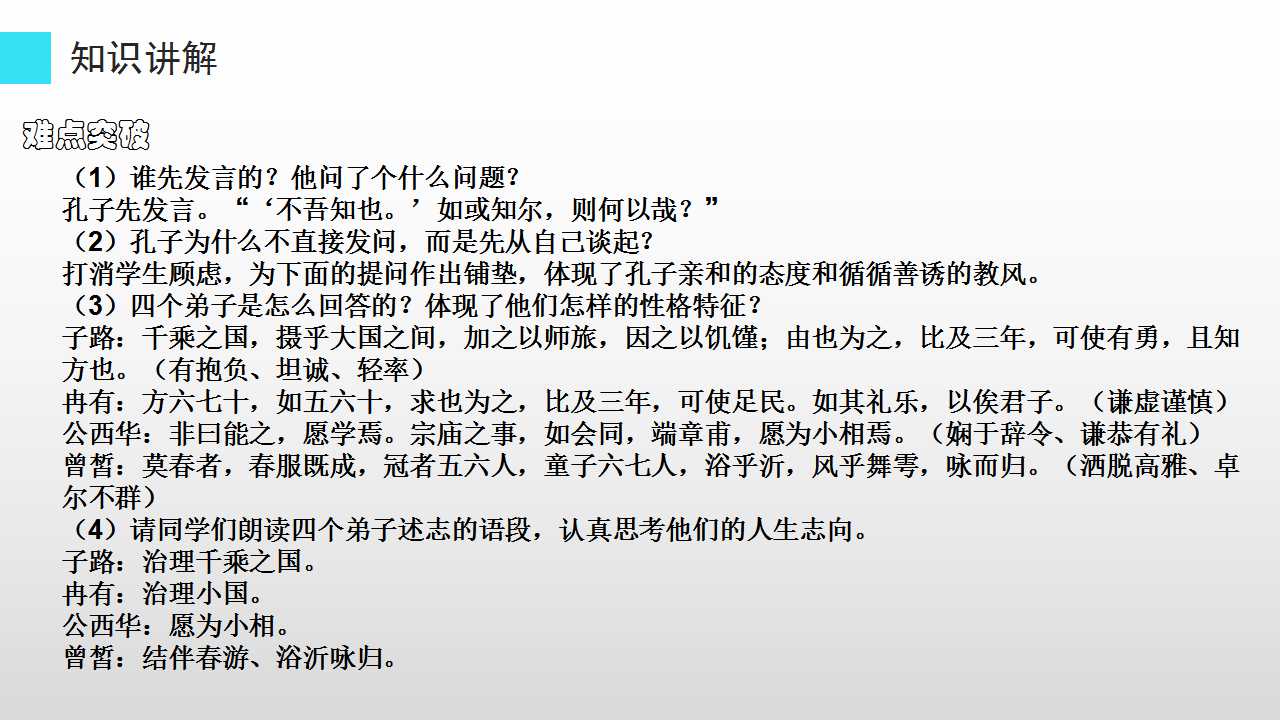 知识讲解

难点突破

（1）谁先发言的？他问了个什么问题？
孔子先发言。“‘不吾知也。’如或知尔，则何以哉？”
（2）孔子为什么不直接发问，而是先从自己谈起？
打消学生顾虑，为下面的提问作出铺垫，体现了孔子亲和的态度和循循善诱的教风。
（3）四个弟子是怎么回答的？体现了他们怎样的性格特征？
子路：千乘之国，摄乎大国之间，加之以师旅，因之以饥馑；由也为之，比及三年，可使有勇，且知方也。（有抱负、坦诚、轻率）
冉有：方六七十，如五六十，求也为之，比及三年，可使足民。如其礼乐，以俟君子。（谦虚谨慎）
公西华：非曰能之，愿学焉。宗庙之事，如会同，端章甫，愿为小相焉。（娴于辞令、谦恭有礼）
曾皙：莫春者，春服既成，冠者五六人，童子六七人，浴乎沂，风乎舞雩，咏而归。（洒脱高雅、卓尔不群）
（4）请同学们朗读四个弟子述志的语段，认真思考他们的人生志向。
子路：治理千乘之国。
冉有：治理小国。
公西华：愿为小相。
曾皙：结伴春游、浴沂咏归。